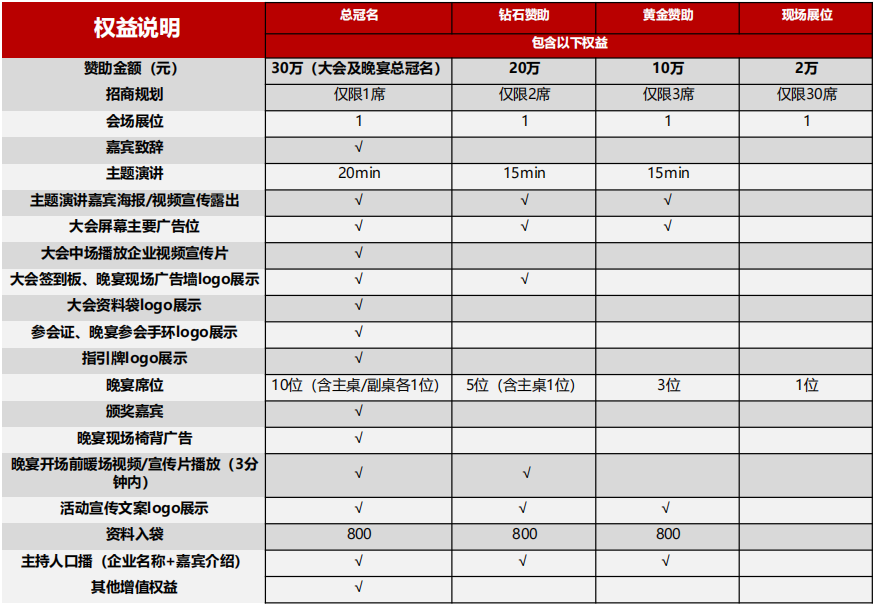 | 权益说明 | 总冠名 | 钻石赞助 | 黄金赞助 | 现场展位 |
|---|---|---|---|---|
| | 包含以下权益 | | | |
| 赞助金额（元） | 30万（大会及晚宴总冠名） | 20万 | 10万 | 2万 |
| 招商规划 | 仅限1席 | 仅限2席 | 仅限3席 | 仅限30席 |
| 会场展位 | 1 | 1 | 1 | 1 |
| 嘉宾致辞 | √ | | | |
| 主题演讲 | 20min | 15min | 15min | |
| 主题演讲嘉宾海报/视频宣传露出 | √ | √ | √ | |
| 大会屏幕主要广告位 | √ | √ | √ | |
| 大会中场播放企业视频宣传片 | √ | | | |
| 大会签到板、晚宴现场广告墙logo展示 | √ | √ | | |
| 大会资料袋logo展示 | √ | | | |
| 参会证、晚宴参会手环logo展示 | √ | | | |
| 指引牌logo展示 | √ | | | |
| 晚宴席位 | 10位（含主桌/副桌各1位） | 5位（含主桌1位） | 3位 | 1位 |
| 颁奖嘉宾 | √ | | | |
| 晚宴现场椅背广告 | √ | | | |
| 晚宴开场前暖场视频/宣传片播放（3分钟内） | √ | √ | | |
| 活动宣传文案logo展示 | √ | √ | √ | |
| 资料入袋 | 800 | 800 | 800 | |
| 主持人口播（企业名称+嘉宾介绍） | √ | √ | √ | |
| 其他增值权益 | √ | | | |